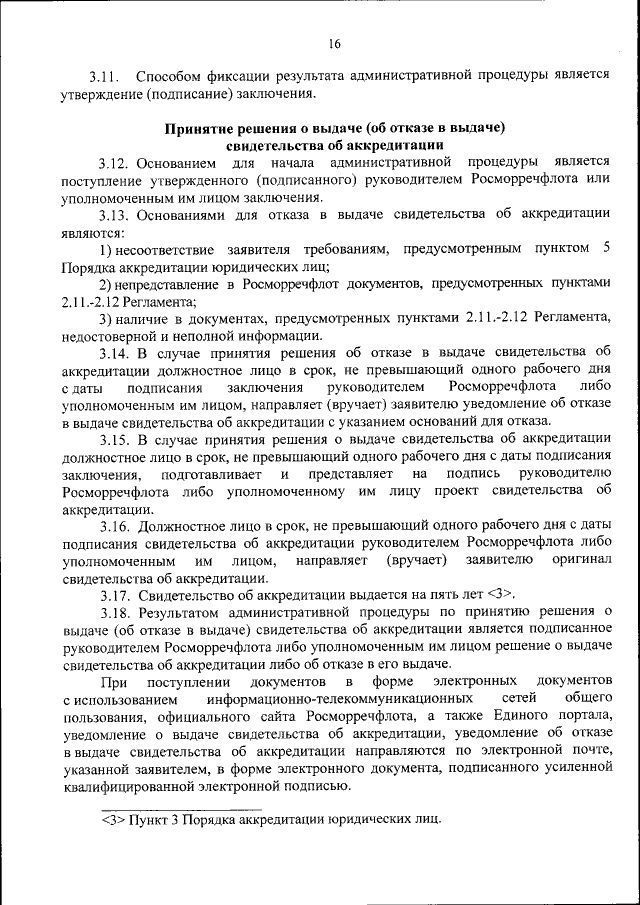 16

3.11. Способом фиксации результата административной процедуры является утверждение (подписание) заключения.

Принятие решения о выдаче (об отказе в выдаче) свидетельства об аккредитации

3.12. Основанием для начала административной процедуры является поступление утвержденного (подписанного) руководителем Росморречфлота или уполномоченным им лицом заключения.

3.13. Основаниями для отказа в выдаче свидетельства об аккредитации являются:

1) несоответствие заявителя требованиям, предусмотренным пунктом 5 Порядка аккредитации юридических лиц;

2) непредставление в Росморречфлот документов, предусмотренных пунктами 2.11.-2.12 Регламента;

3) наличие в документах, предусмотренных пунктами 2.11.-2.12 Регламента, недостоверной и неполной информации.

3.14. В случае принятия решения об отказе в выдаче свидетельства об аккредитации должностное лицо в срок, не превышающий одного рабочего дня с даты подписания заключения руководителем Росморречфлота либо уполномоченным им лицом, направляет (вручает) заявителю уведомление об отказе в выдаче свидетельства об аккредитации с указанием оснований для отказа.

3.15. В случае принятия решения о выдаче свидетельства об аккредитации должностное лицо в срок, не превышающий одного рабочего дня с даты подписания заключения, подготавливает и представляет на подпись руководителю Росморречфлота либо уполномоченному им лицу проект свидетельства об аккредитации.

3.16. Должностное лицо в срок, не превышающий одного рабочего дня с даты подписания свидетельства об аккредитации руководителем Росморречфлота либо уполномоченным им лицом, направляет (вручает) заявителю оригинал свидетельства об аккредитации.

3.17. Свидетельство об аккредитации выдается на пять лет <3>.

3.18. Результатом административной процедуры по принятию решения о выдаче (об отказе в выдаче) свидетельства об аккредитации является подписанное руководителем Росморречфлота либо уполномоченным им лицом решение о выдаче свидетельства об аккредитации либо об отказе в его выдаче.

При поступлении документов в форме электронных документов с использованием информационно-телекоммуникационных сетей общего пользования, официального сайта Росморречфлота, а также Единого портала, уведомление о выдаче свидетельства об аккредитации, уведомление об отказе в выдаче свидетельства об аккредитации направляются по электронной почте, указанной заявителем, в форме электронного документа, подписанного усиленной квалифицированной электронной подписью.

<3> Пункт 3 Порядка аккредитации юридических лиц.